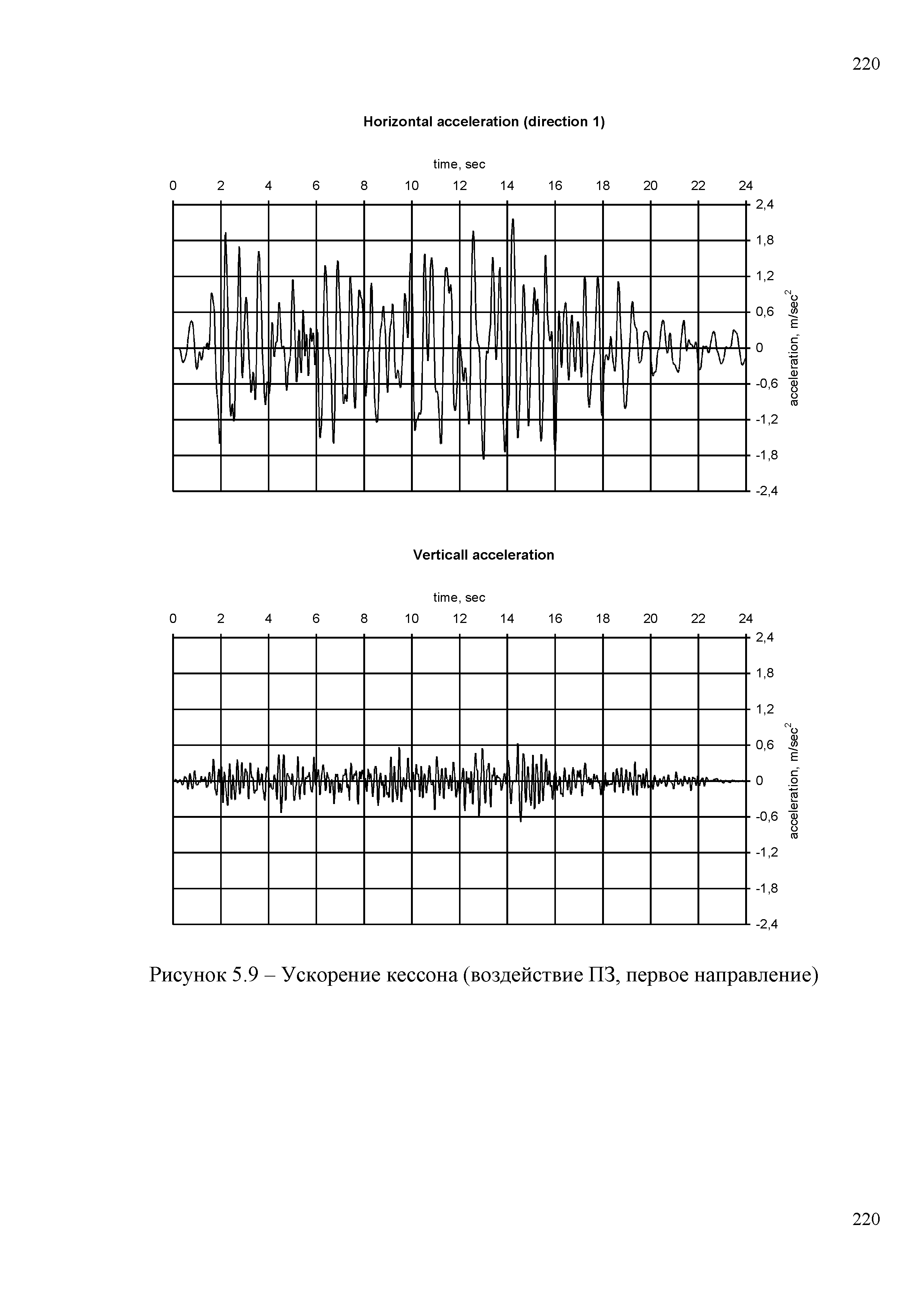 220

Horizontal acceleration (direction 1)

time, sec

0 2 4 6 8 10 12 14 16 18 20 22 24

2,4
1,8
1,2
0,6
0
-0,6
-1,2
-1,8
-2,4

acceleration, m/sec$^2$

Verticall acceleration

time, sec

0 2 4 6 8 10 12 14 16 18 20 22 24

2,4
1,8
1,2
0,6
0
-0,6
-1,2
-1,8
-2,4

acceleration, m/sec$^2$

Рисунок 5.9 – Ускорение кессона (воздействие ПЗ, первое направление)

220